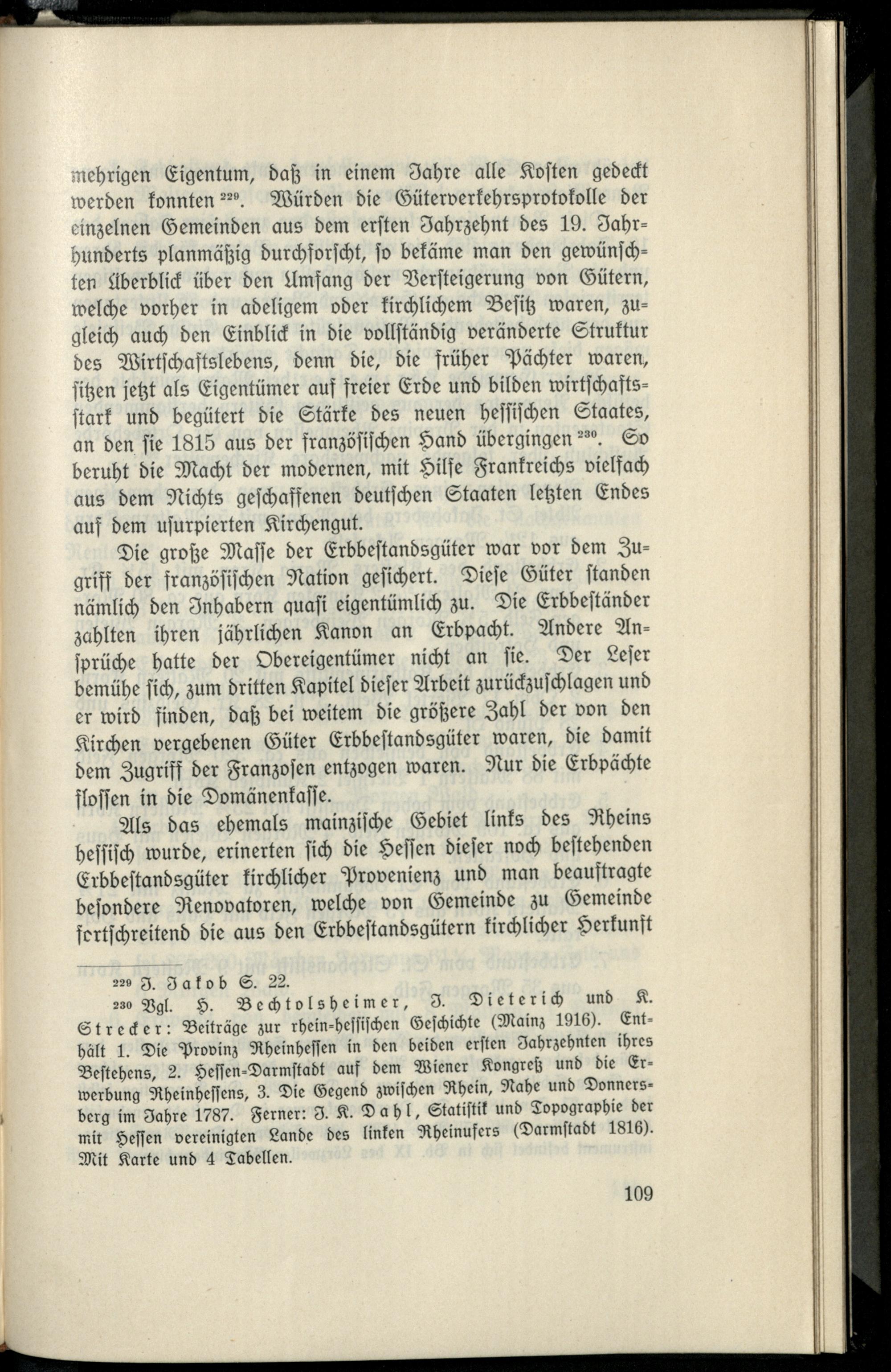 mehrigen Eigentum, daß in einem Jahre alle Kosten gedeckt werden konnten $^{229}$. Würden die Güterverkehrsprotokolle der einzelnen Gemeinden aus dem ersten Jahrzehnt des 19. Jahrhunderts planmäßig durchforscht, so bekäme man den gewünschten Überblick über den Umfang der Versteigerung von Gütern, welche vorher in adeligem oder kirchlichem Besitz waren, zugleich auch den Einblick in die vollständig veränderte Struktur des Wirtschaftslebens, denn die, die früher Pächter waren, sitzen jetzt als Eigentümer auf freier Erde und bilden wirtschaftsstark und begütert die Stärke des neuen hessischen Staates, an den sie 1815 aus der französischen Hand übergingen $^{230}$. So beruht die Macht der modernen, mit Hilfe Frankreichs vielfach aus dem Nichts geschaffenen deutschen Staaten letzten Endes auf dem usurpierten Kirchengut.

Die große Masse der Erbbestandsgüter war vor dem Zugriff der französischen Nation gesichert. Diese Güter standen nämlich den Inhabern quasi eigentümlich zu. Die Erbbeständer zahlten ihren jährlichen Kanon an Erbpacht. Andere Ansprüche hatte der Obereigentümer nicht an sie. Der Leser bemühe sich, zum dritten Kapitel dieser Arbeit zurückzuschlagen und er wird finden, daß bei weitem die größere Zahl der von den Kirchen vergebenen Güter Erbbestandsgüter waren, die damit dem Zugriff der Franzosen entzogen waren. Nur die Erbpächte flossen in die Domänenkasse.

Als das ehemals mainzische Gebiet links des Rheins hessisch wurde, erinerten sich die Hessen dieser noch bestehenden Erbbestandsgüter kirchlicher Provenienz und man beauftragte besondere Renovatoren, welche von Gemeinde zu Gemeinde fortschreitend die aus den Erbbestandsgütern kirchlicher Herkunft

$^{229}$ J. Jakob S. 22.

$^{230}$ Vgl. H. Bechtolsheimer, J. Dieterich und K. Strecker: Beiträge zur rhein-hessischen Geschichte (Mainz 1916). Enthält 1. Die Provinz Rheinhessen in den beiden ersten Jahrzehnten ihres Bestehens, 2. Hessen-Darmstadt auf dem Wiener Kongreß und die Erwerbung Rheinhessens, 3. Die Gegend zwischen Rhein, Nahe und Donnersberg im Jahre 1787. Ferner: J. K. Dahl, Statistik und Topographie der mit Hessen vereinigten Lande des linken Rheinufers (Darmstadt 1816). Mit Karte und 4 Tabellen.

109